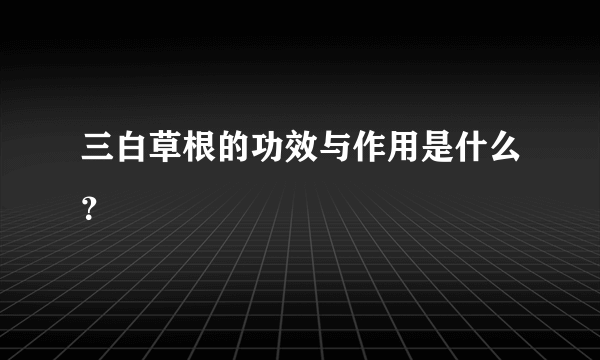 三白草根的功效与作用是什么?